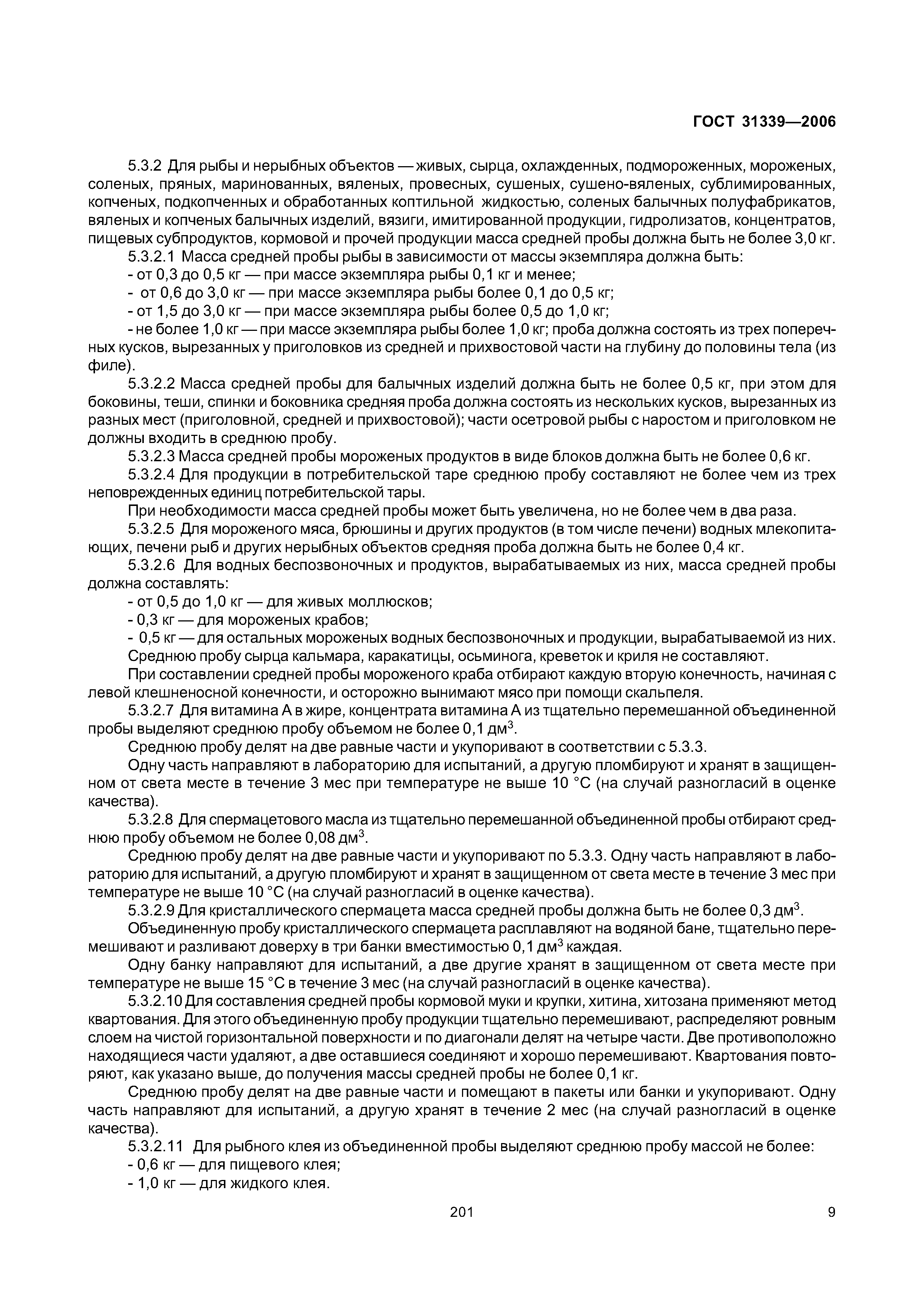 ГОСТ 31339—2006

5.3.2 Для рыбы и нерыбных объектов — живых, сырца, охлажденных, подмороженных, мороженых, соленых, пряных, маринованных, вяленых, провесных, сушеных, сушено-вяленых, сублимированных, копченых, подкопченных и обработанных коптильной жидкостью, соленых балычных полуфабрикатов, вяленых и копченых балычных изделий, вязиги, имитированной продукции, гидролизатов, концентратов, пищевых субпродуктов, кормовой и прочей продукции масса средней пробы должна быть не более 3,0 кг.

5.3.2.1 Масса средней пробы рыбы в зависимости от массы экземпляра должна быть:

- от 0,3 до 0,5 кг — при массе экземпляра рыбы 0,1 кг и менее;

- от 0,6 до 3,0 кг — при массе экземпляра рыбы более 0,1 до 0,5 кг;

- от 1,5 до 3,0 кг — при массе экземпляра рыбы более 0,5 до 1,0 кг;

- не более 1,0 кг — при массе экземпляра рыбы более 1,0 кг; проба должна состоять из трех поперечных кусков, вырезанных у приголовков из средней и прихвостовой части на глубину до половины тела (из филе).

5.3.2.2 Масса средней пробы для балычных изделий должна быть не более 0,5 кг, при этом для боковины, теши, спинки и боковника средняя проба должна состоять из нескольких кусков, вырезанных из разных мест (приголовной, средней и прихвостовой); части осетровой рыбы с наростом и приголовком не должны входить в среднюю пробу.

5.3.2.3 Масса средней пробы мороженых продуктов в виде блоков должна быть не более 0,6 кг.

5.3.2.4 Для продукции в потребительской таре среднюю пробу составляют не более чем из трех неповрежденных единиц потребительской тары.

При необходимости масса средней пробы может быть увеличена, но не более чем в два раза.

5.3.2.5 Для мороженого мяса, брюшины и других продуктов (в том числе печени) водных млекопитающих, печени рыб и других нерыбных объектов средняя проба должна быть не более 0,4 кг.

5.3.2.6 Для водных беспозвоночных и продуктов, вырабатываемых из них, масса средней пробы должна составлять:

- от 0,5 до 1,0 кг — для живых моллюсков;

- 0,3 кг — для мороженых крабов;

- 0,5 кг — для остальных мороженых водных беспозвоночных и продукции, вырабатываемой из них.

Среднюю пробу сырца кальмара, каракатицы, осьминога, креветок и криля не составляют.

При составлении средней пробы мороженого краба отбирают каждую вторую конечность, начиная с левой клешненосной конечности, и осторожно вынимают мясо при помощи скальпеля.

5.3.2.7 Для витамина А в жире, концентрата витамина А из тщательно перемешанной объединенной пробы выделяют среднюю пробу объемом не более 0,1 дм$^3$.

Среднюю пробу делят на две равные части и укупоривают в соответствии с 5.3.3.

Одну часть направляют в лабораторию для испытаний, а другую пломбируют и хранят в защищенном от света месте в течение 3 мес при температуре не выше 10 °С (на случай разногласий в оценке качества).

5.3.2.8 Для спермацетового масла из тщательно перемешанной объединенной пробы отбирают среднюю пробу объемом не более 0,08 дм$^3$.

Среднюю пробу делят на две равные части и укупоривают по 5.3.3. Одну часть направляют в лабораторию для испытаний, а другую пломбируют и хранят в защищенном от света месте в течение 3 мес при температуре не выше 10 °С (на случай разногласий в оценке качества).

5.3.2.9 Для кристаллического спермацета масса средней пробы должна быть не более 0,3 дм$^3$.

Объединенную пробу кристаллического спермацета расплавляют на водяной бане, тщательно перемешивают и разливают доверху в три банки вместимостью 0,1 дм$^3$ каждая.

Одну банку направляют для испытаний, а две другие хранят в защищенном от света месте при температуре не выше 15 °С в течение 3 мес (на случай разногласий в оценке качества).

5.3.2.10 Для составления средней пробы кормовой муки и крупки, хитина, хитозана применяют метод квартования. Для этого объединенную пробу продукции тщательно перемешивают, распределяют ровным слоем на чистой горизонтальной поверхности и по диагонали делят на четыре части. Две противоположно находящиеся части удаляют, а две оставшиеся соединяют и хорошо перемешивают. Квартования повторяют, как указано выше, до получения массы средней пробы не более 0,1 кг.

Среднюю пробу делят на две равные части и помещают в пакеты или банки и укупоривают. Одну часть направляют для испытаний, а другую хранят в течение 2 мес (на случай разногласий в оценке качества).

5.3.2.11 Для рыбного клея из объединенной пробы выделяют среднюю пробу массой не более:

- 0,6 кг — для пищевого клея;

- 1,0 кг — для жидкого клея.

201

9